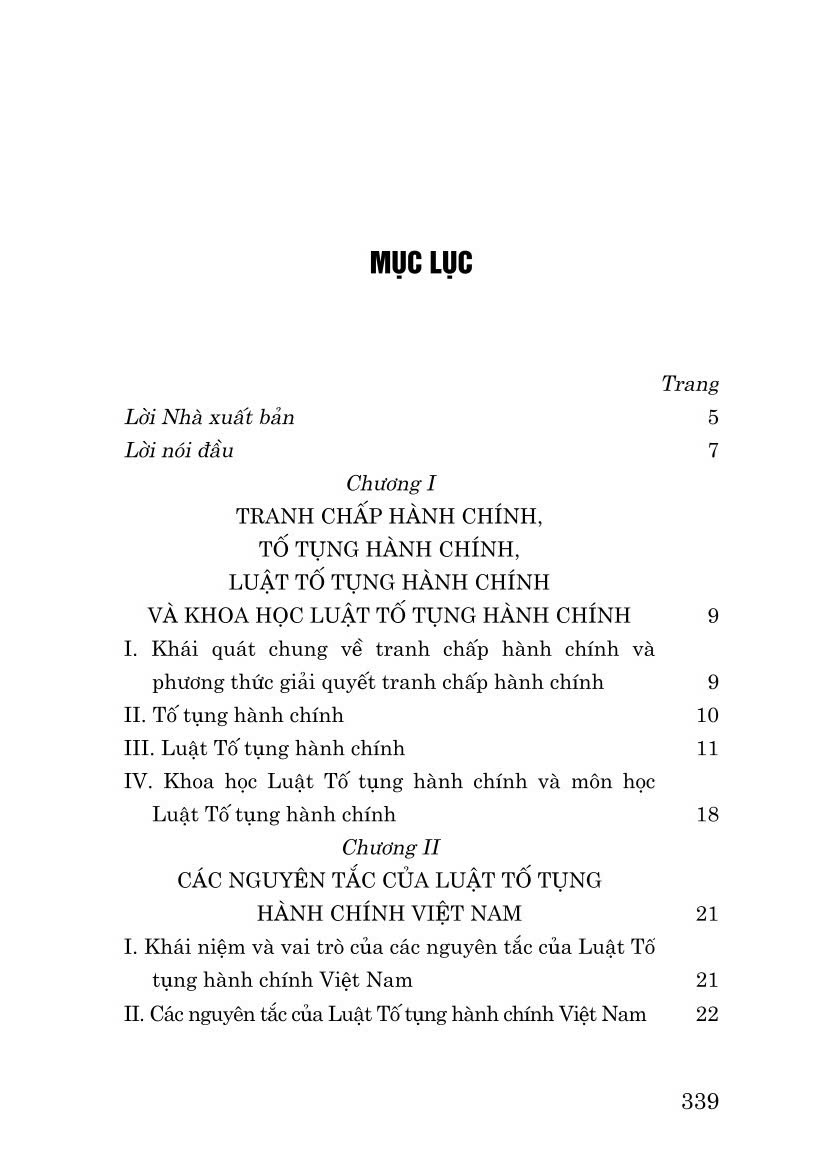 MỤC LỤC

Trang

Lời Nhà xuất bản 5

Lời nói đầu 7

Chương I
TRANH CHẤP HÀNH CHÍNH, TỐ TỤNG HÀNH CHÍNH, LUẬT TỐ TỤNG HÀNH CHÍNH VÀ KHOA HỌC LUẬT TỐ TỤNG HÀNH CHÍNH 9

I. Khái quát chung về tranh chấp hành chính và phương thức giải quyết tranh chấp hành chính 9

II. Tố tụng hành chính 10

III. Luật Tố tụng hành chính 11

IV. Khoa học Luật Tố tụng hành chính và môn học Luật Tố tụng hành chính 18

Chương II
CÁC NGUYÊN TẮC CỦA LUẬT TỐ TỤNG HÀNH CHÍNH VIỆT NAM 21

I. Khái niệm và vai trò của các nguyên tắc của Luật Tố tụng hành chính Việt Nam 21

II. Các nguyên tắc của Luật Tố tụng hành chính Việt Nam 22

339